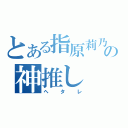 とある指原莉乃の神推し
ヘタレ